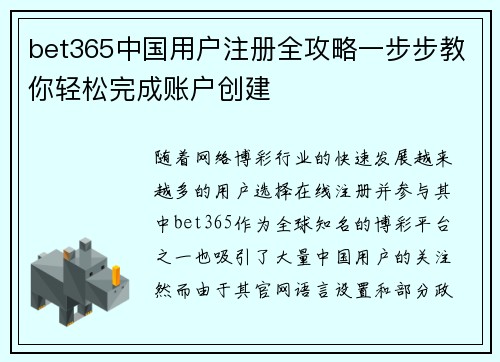 bet365中国用户注册全攻略一步步教你轻松完成账户创建

随着网络博彩行业的快速发展越来越多的用户选择在线注册并参与其中bet365作为全球知名的博彩平台之一也吸引了大量中国用户的关注然而由于其官网语言设置和部分政